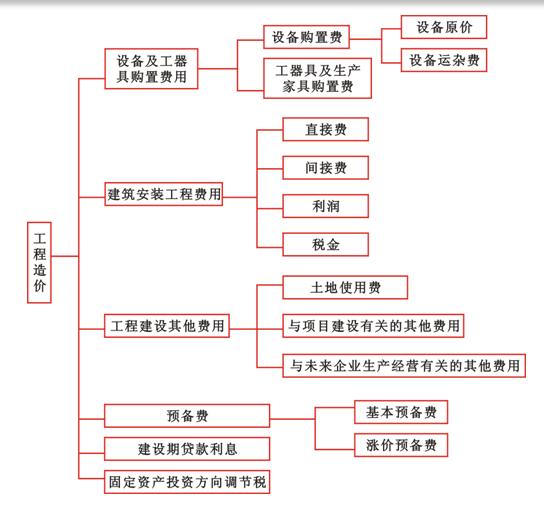 工程造价

设备及工器具购置费用
设备购置费
设备原价
设备运杂费
工器具及生产家具购置费

建筑安装工程费用
直接费
间接费
利润
税金

工程建设其他费用
土地使用费
与项目建设有关的其他费用
与未来企业生产经营有关的其他费用

预备费
基本预备费
涨价预备费

建设期贷款利息

固定资产投资方向调节税